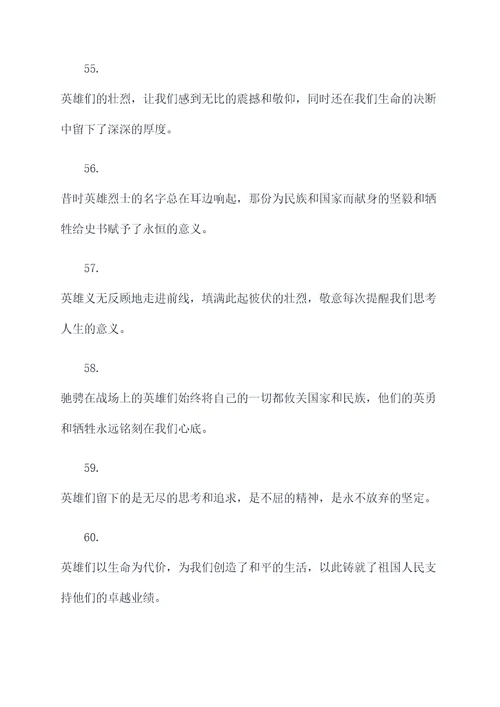 55.

英雄们的壮烈，让我们感到无比的震撼和敬仰，同时还在我们生命的决断中留下了深深的厚度。

56.

昔时英雄烈士的名字总在耳边响起，那份为民族和国家而献身的坚毅和牺牲给史书赋予了永恒的意义。

57.

英雄义无反顾地走进前线，填满此起彼伏的壮烈，敬意每次提醒我们思考人生的意义。

58.

驰骋在战场上的英雄们始终将自己的一切都攸关国家和民族，他们的英勇和牺牲永远铭刻在我们心底。

59.

英雄们留下的是无尽的思考和追求，是不屈的精神，是永不放弃的坚定。

60.

英雄们以生命为代价，为我们创造了和平的生活，以此铸就了祖国人民支持他们的卓越业绩。